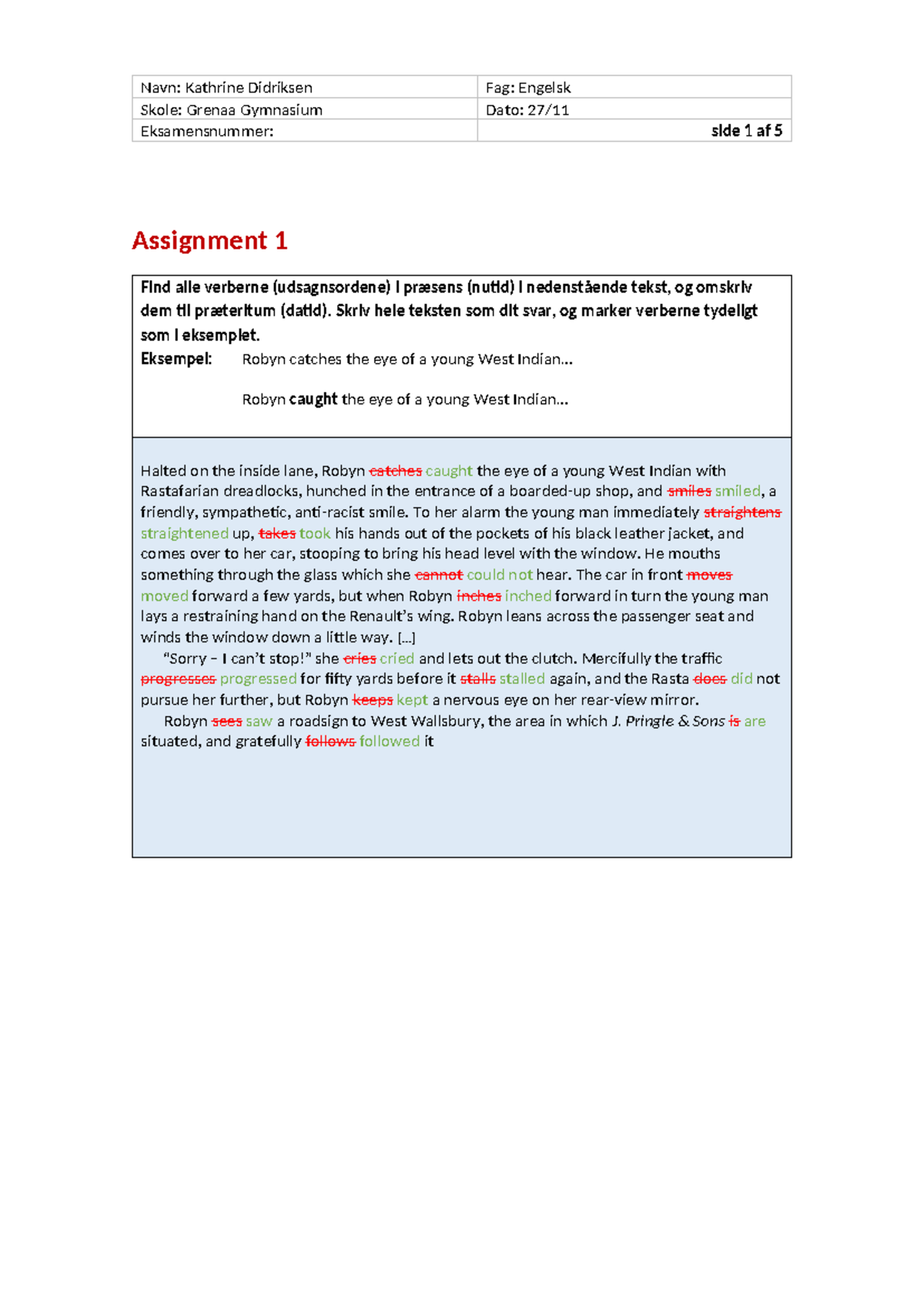 | Navn: Kathrine Didriksen | Fag: Engelsk |
|---|---|
| Skole: Grenaa Gymnasium | Dato: 27/11 |
| Eksamensnummer: | side 1 af 5 |

Assignment 1

Find alle verberne (udsagnsordene) i præsens (nutid) i nedenstående tekst, og omskriv dem til præteritum (datid). Skriv hele teksten som dit svar, og marker verberne tydeligt som i eksemplet.

Eksempel: Robyn catches the eye of a young West Indian...

Robyn caught the eye of a young West Indian...

Halted on the inside lane, Robyn ~~catches~~ caught the eye of a young West Indian with Rastafarian dreadlocks, hunched in the entrance of a boarded-up shop, and ~~smiles~~ smiled, a friendly, sympathetic, anti-racist smile. To her alarm the young man immediately ~~straightens~~ straightened up, ~~takes~~ took his hands out of the pockets of his black leather jacket, and comes over to her car, stooping to bring his head level with the window. He mouths something through the glass which she ~~cannot~~ could not hear. The car in front ~~moves~~ moved forward a few yards, but when Robyn ~~inches~~ inched forward in turn the young man lays a restraining hand on the Renault's wing. Robyn leans across the passenger seat and winds the window down a little way. [...]

"Sorry – I can't stop!" she ~~cries~~ cried and lets out the clutch. Mercifully the traffic ~~progresses~~ progressed for fifty yards before it ~~stalls~~ stalled again, and the Rasta ~~does~~ did not pursue her further, but Robyn ~~keeps~~ kept a nervous eye on her rear-view mirror.

Robyn ~~sees~~ saw a roadsign to West Wallsbury, the area in which J. Pringle & Sons ~~is~~ are situated, and gratefully ~~follows~~ followed it